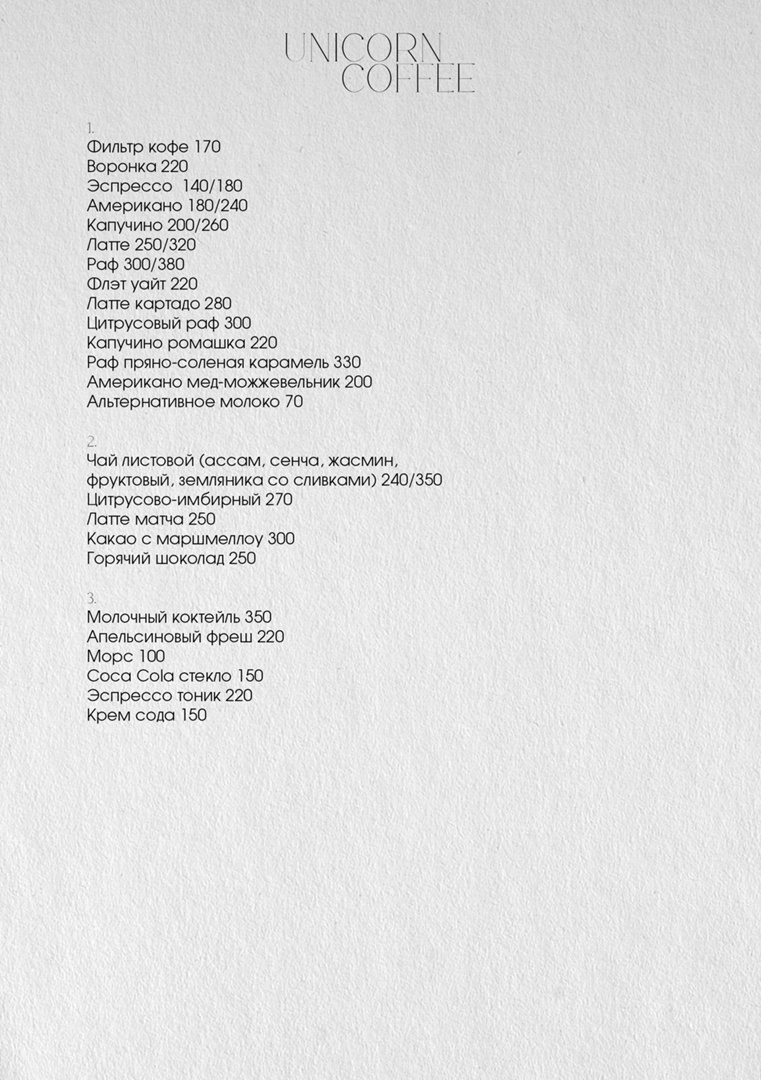 UNICORN
COFFEE

1.
Фильтр кофе 170
Воронка 220
Эспрессо 140/180
Американо 180/240
Капучино 200/260
Латте 250/320
Раф 300/380
Флэт уайт 220
Латте картадо 280
Цитрусовый раф 300
Капучино ромашка 220
Раф пряно-соленая карамель 330
Американо мед-можжевельник 200
Альтернативное молоко 70

2.
Чай листовой (ассам, сенча, жасмин, фруктовый, земляника со сливками) 240/350
Цитрусово-имбирный 270
Латте матча 250
Какао с маршмеллоу 300
Горячий шоколад 250

3.
Молочный коктейль 350
Апельсиновый фреш 220
Морс 100
Coca Cola стекло 150
Эспрессо тоник 220
Крем сода 150